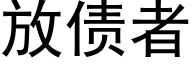 放债者